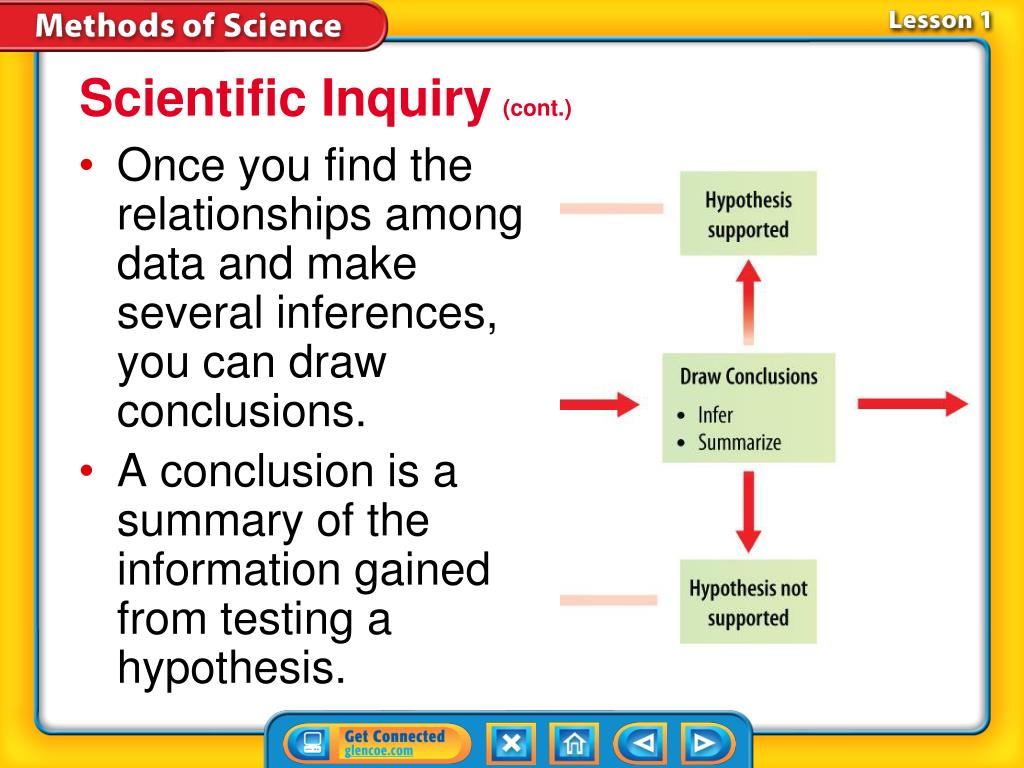 Methods of Science

Lesson 1

Scientific Inquiry (cont.)

• Once you find the relationships among data and make several inferences, you can draw conclusions.

• A conclusion is a summary of the information gained from testing a hypothesis.

Hypothesis supported

Draw Conclusions
• Infer
• Summarize

Hypothesis not supported

Get Connected
glencoe.com